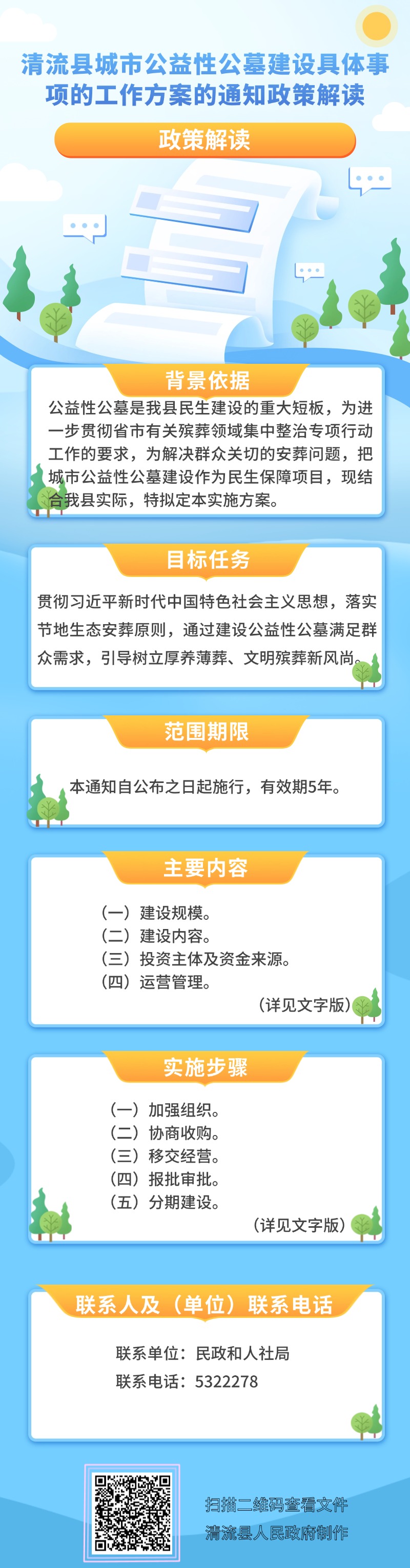 清流县城市公益性公墓建设具体事项的工作方案的通知政策解读

政策解读

背景依据

公益性公墓是我县民生建设的重大短板，为进一步贯彻省市有关殡葬领域集中整治专项行动工作的要求，为解决群众关切的安葬问题，把城市公益性公墓建设作为民生保障项目，现结合我县实际，特拟定本实施方案。

目标任务

贯彻习近平新时代中国特色社会主义思想，落实节地生态安葬原则，通过建设公益性公墓满足群众需求，引导树立厚养薄葬、文明殡葬新风尚。

范围期限

本通知自公布之日起施行，有效期5年。

主要内容

（一）建设规模。
（二）建设内容。
（三）投资主体及资金来源。
（四）运营管理。
（详见文字版）

实施步骤

（一）加强组织。
（二）协商收购。
（三）移交经营。
（四）报批审批。
（五）分期建设。
（详见文字版）

联系人及（单位）联系电话

联系单位：民政和人社局
联系电话：5322278

扫描二维码查看文件
清流县人民政府制作